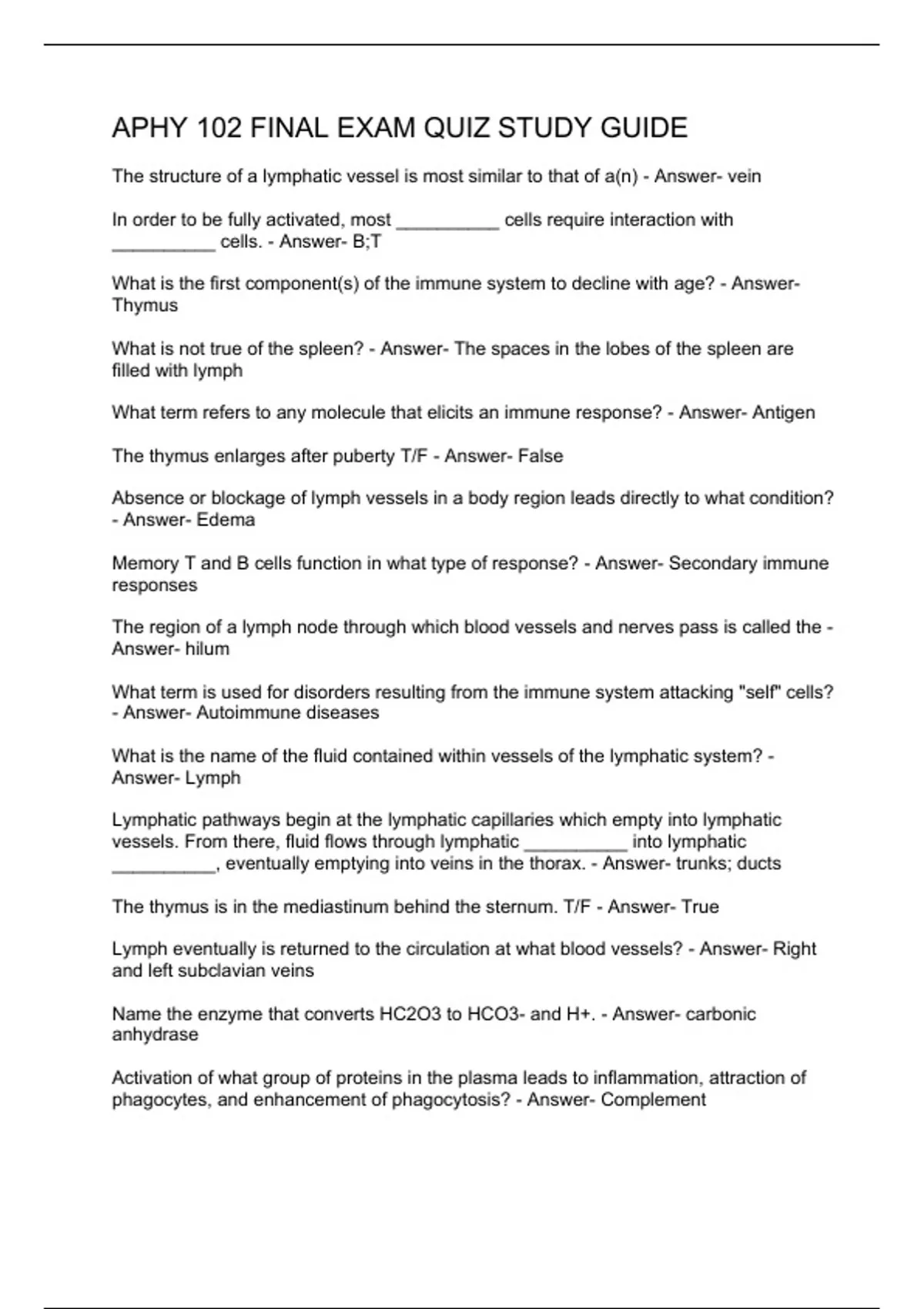 APHY 102 FINAL EXAM QUIZ STUDY GUIDE

The structure of a lymphatic vessel is most similar to that of a(n) - Answer- vein

In order to be fully activated, most __________ cells require interaction with __________ cells. - Answer- B;T

What is the first component(s) of the immune system to decline with age? - Answer- Thymus

What is not true of the spleen? - Answer- The spaces in the lobes of the spleen are filled with lymph

What term refers to any molecule that elicits an immune response? - Answer- Antigen

The thymus enlarges after puberty T/F - Answer- False

Absence or blockage of lymph vessels in a body region leads directly to what condition? - Answer- Edema

Memory T and B cells function in what type of response? - Answer- Secondary immune responses

The region of a lymph node through which blood vessels and nerves pass is called the - Answer- hilum

What term is used for disorders resulting from the immune system attacking "self" cells? - Answer- Autoimmune diseases

What is the name of the fluid contained within vessels of the lymphatic system? - Answer- Lymph

Lymphatic pathways begin at the lymphatic capillaries which empty into lymphatic vessels. From there, fluid flows through lymphatic __________ into lymphatic __________, eventually emptying into veins in the thorax. - Answer- trunks; ducts

The thymus is in the mediastinum behind the sternum. T/F - Answer- True

Lymph eventually is returned to the circulation at what blood vessels? - Answer- Right and left subclavian veins

Name the enzyme that converts HC2O3 to HCO3- and H+. - Answer- carbonic anhydrase

Activation of what group of proteins in the plasma leads to inflammation, attraction of phagocytes, and enhancement of phagocytosis? - Answer- Complement